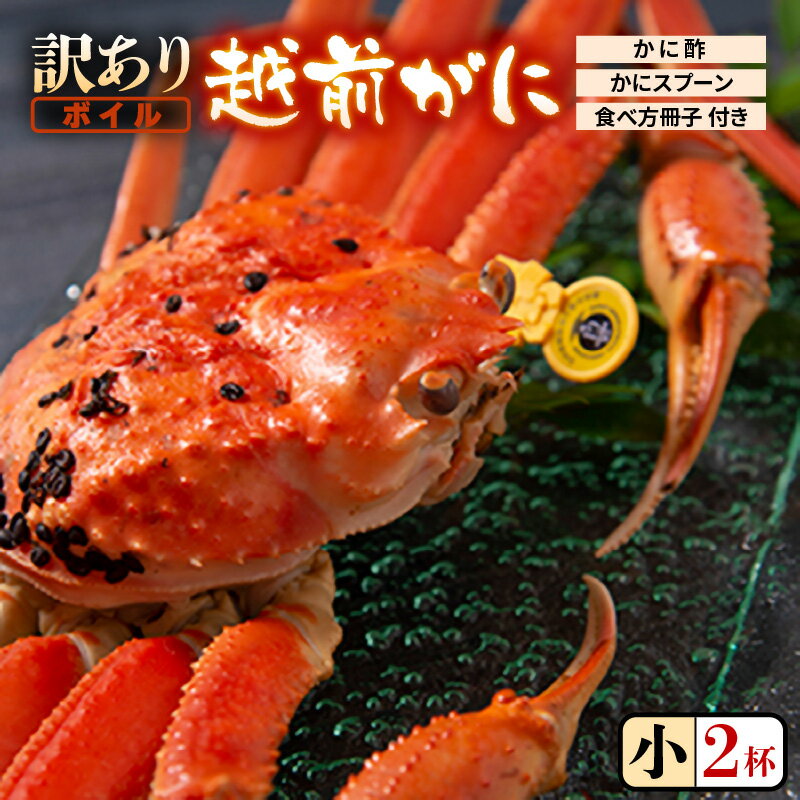 訳あり
ボイル
越前がに
かに酢
かにスプーン
食べ方冊子 付き
小 2杯